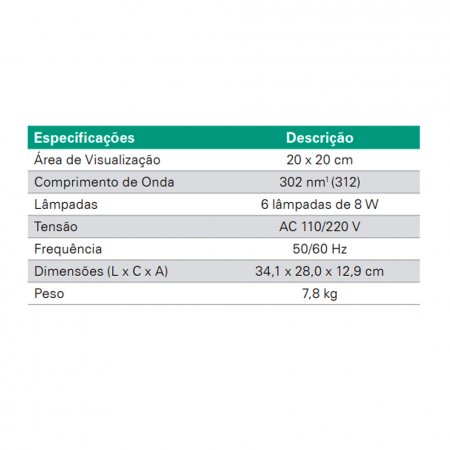 | Especificações | Descrição |
|---|---|
| Área de Visualização | 20 x 20 cm |
| Comprimento de Onda | 302 nm$^1$ (312) |
| Lâmpadas | 6 lâmpadas de 8 W |
| Tensão | AC 110/220 V |
| Frequência | 50/60 Hz |
| Dimensões (L x C x A) | 34,1 x 28,0 x 12,9 cm |
| Peso | 7,8 kg |